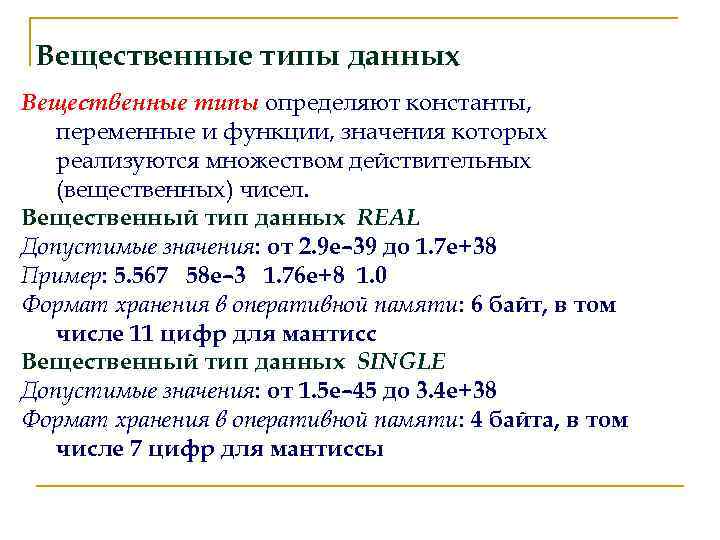 Вещественные типы данных

Вещественные типы определяют константы, переменные и функции, значения которых реализуются множеством действительных (вещественных) чисел.

Вещественный тип данных REAL

Допустимые значения: от 2.9e–39 до 1.7e+38

Пример: 5.567 58e–3 1.76e+8 1.0

Формат хранения в оперативной памяти: 6 байт, в том числе 11 цифр для мантисс

Вещественный тип данных SINGLE

Допустимые значения: от 1.5e–45 до 3.4e+38

Формат хранения в оперативной памяти: 4 байта, в том числе 7 цифр для мантиссы